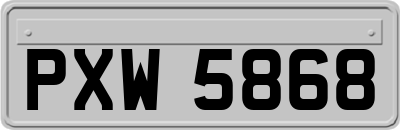 PXW 5868